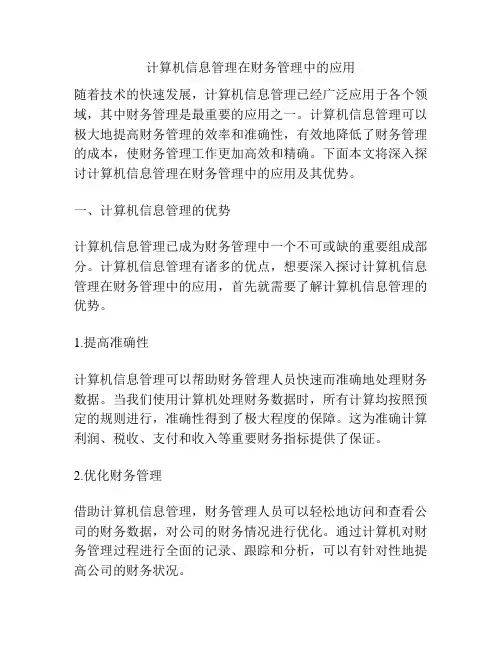 计算机信息管理在财务管理中的应用

随着技术的快速发展，计算机信息管理已经广泛应用于各个领域，其中财务管理是最重要的应用之一。计算机信息管理可以极大地提高财务管理的效率和准确性，有效地降低了财务管理的成本，使财务管理工作更加高效和精确。下面本文将深入探讨计算机信息管理在财务管理中的应用及其优势。

一、计算机信息管理的优势

计算机信息管理已成为财务管理中一个不可或缺的重要组成部分。计算机信息管理有诸多的优点，想要深入探讨计算机信息管理在财务管理中的应用，首先就需要了解计算机信息管理的优势。

1.提高准确性

计算机信息管理可以帮助财务管理人员快速而准确地处理财务数据。当我们使用计算机处理财务数据时，所有计算均按照预定的规则进行，准确性得到了极大程度的保障。这为准确计算利润、税收、支付和收入等重要财务指标提供了保证。

2.优化财务管理

借助计算机信息管理，财务管理人员可以轻松地访问和查看公司的财务数据，对公司的财务情况进行优化。通过计算机对财务管理过程进行全面的记录、跟踪和分析，可以有针对性地提高公司的财务状况。